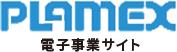 PLAMEX
電子事業サイト